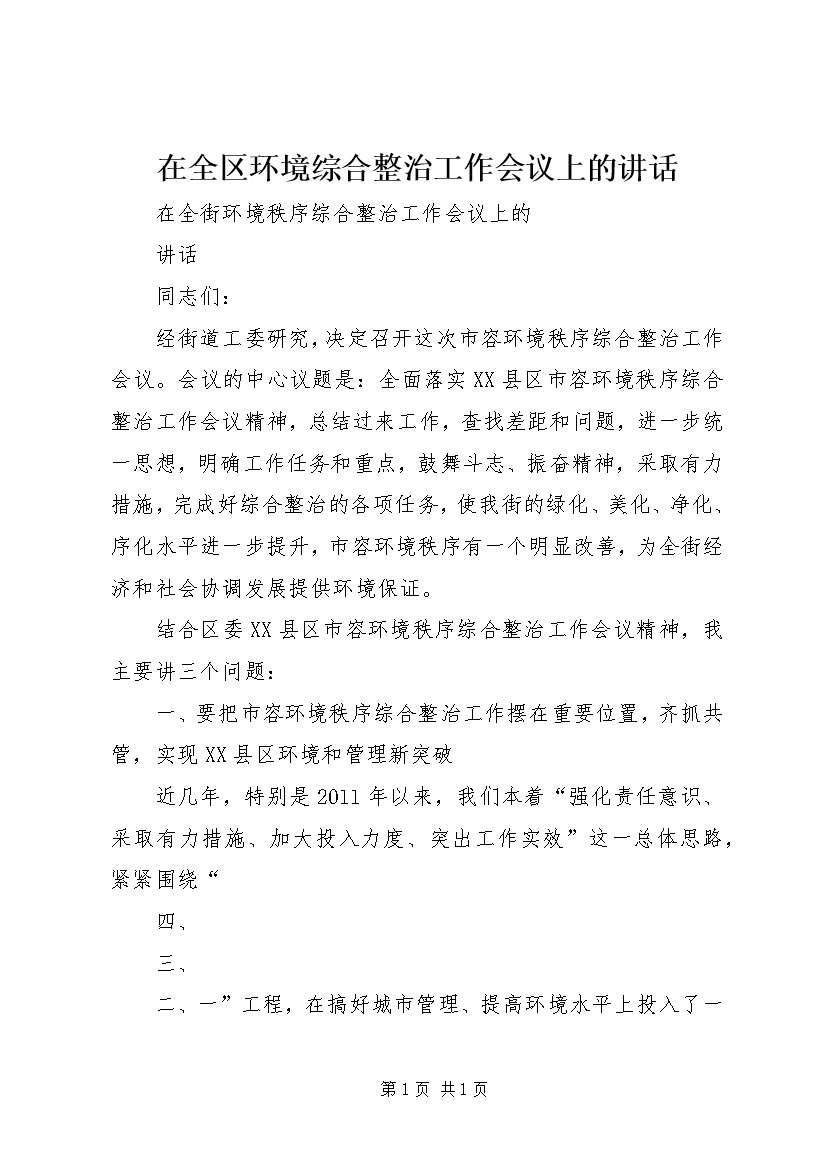 在全区环境综合整治工作会议上的讲话

在全街环境秩序综合整治工作会议上的

讲话

同志们：

经街道工委研究，决定召开这次市容环境秩序综合整治工作会议。会议的中心议题是：全面落实XX县区市容环境秩序综合整治工作会议精神，总结过来工作，查找差距和问题，进一步统一思想，明确工作任务和重点，鼓舞斗志、振奋精神，采取有力措施，完成好综合整治的各项任务，使我街的绿化、美化、净化、序化水平进一步提升，市容环境秩序有一个明显改善，为全街经济和社会协调发展提供环境保证。

结合区委XX县区市容环境秩序综合整治工作会议精神，我主要讲三个问题：

一、要把市容环境秩序综合整治工作摆在重要位置，齐抓共管，实现XX县区环境和管理新突破

近几年，特别是2011年以来，我们本着“强化责任意识、采取有力措施、加大投入力度、突出工作实效”这一总体思路，紧紧围绕“

四、

三、

二、一”工程，在搞好城市管理、提高环境水平上投入了一

第1页 共1页